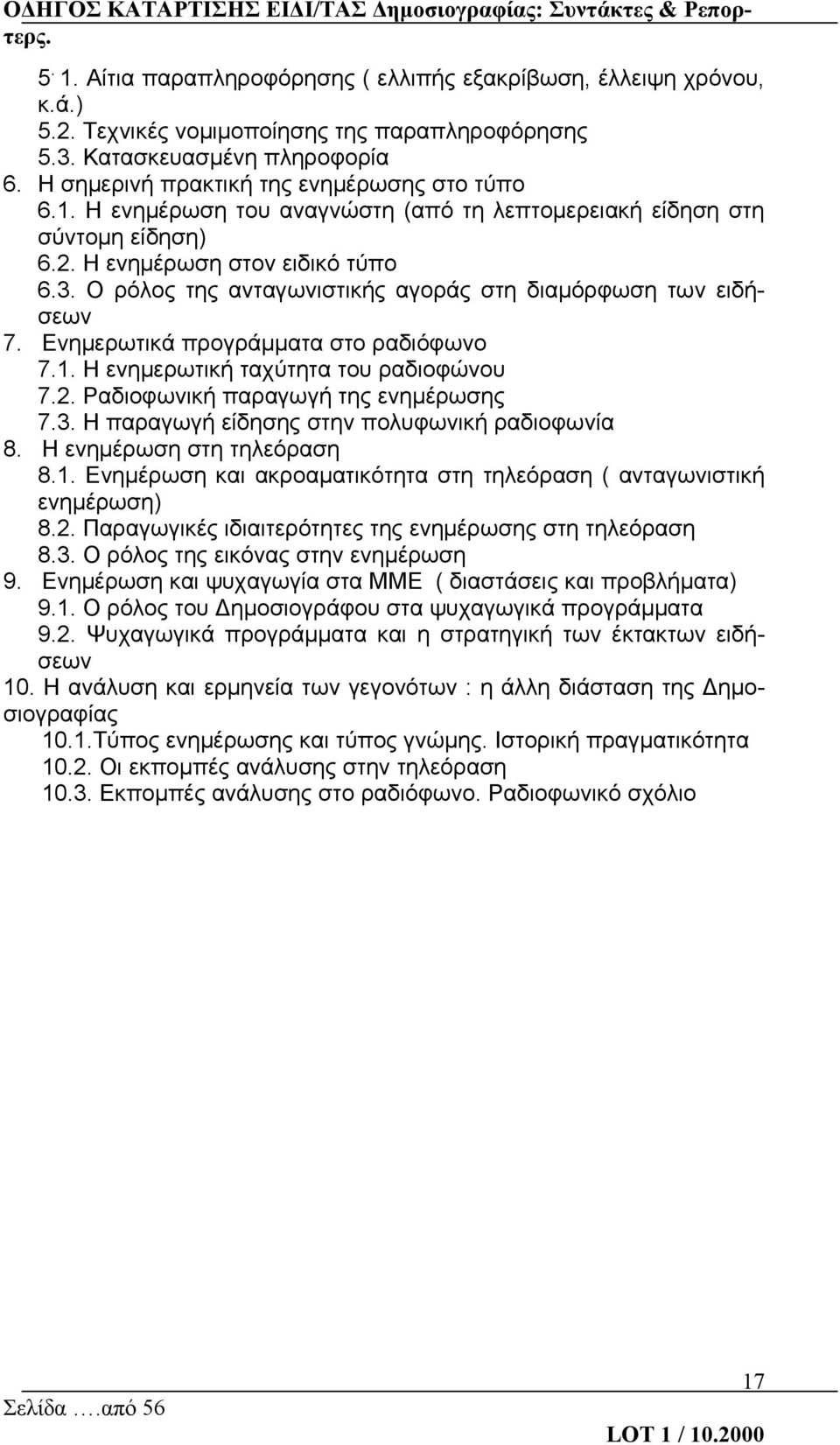 ΟΔΗΓΟΣ ΚΑΤΑΡΤΙΣΗΣ ΕΙΔΙ/ΤΑΣ Δημοσιογραφίας: Συντάκτες & Ρεπορτερς.

5. 1. Αίτια παραπληροφόρησης ( ελλιπής εξακρίβωση, έλλειψη χρόνου, κ.ά.)
5.2. Τεχνικές νομιμοποίησης της παραπληροφόρησης
5.3. Κατασκευασμένη πληροφορία
6. Η σημερινή πρακτική της ενημέρωσης στο τύπο
6.1. Η ενημέρωση του αναγνώστη (από τη λεπτομερειακή είδηση στη σύντομη είδηση)
6.2. Η ενημέρωση στον ειδικό τύπο
6.3. Ο ρόλος της ανταγωνιστικής αγοράς στη διαμόρφωση των ειδήσεων
7. Ενημερωτικά προγράμματα στο ραδιόφωνο
7.1. Η ενημερωτική ταχύτητα του ραδιοφώνου
7.2. Ραδιοφωνική παραγωγή της ενημέρωσης
7.3. Η παραγωγή είδησης στην πολυφωνική ραδιοφωνία
8. Η ενημέρωση στη τηλεόραση
8.1. Ενημέρωση και ακροαματικότητα στη τηλεόραση ( ανταγωνιστική ενημέρωση)
8.2. Παραγωγικές ιδιαιτερότητες της ενημέρωσης στη τηλεόραση
8.3. Ο ρόλος της εικόνας στην ενημέρωση
9. Ενημέρωση και ψυχαγωγία στα ΜΜΕ ( διαστάσεις και προβλήματα)
9.1. Ο ρόλος του Δημοσιογράφου στα ψυχαγωγικά προγράμματα
9.2. Ψυχαγωγικά προγράμματα και η στρατηγική των έκτακτων ειδήσεων
10. Η ανάλυση και ερμηνεία των γεγονότων : η άλλη διάσταση της Δημοσιογραφίας
10.1.Τύπος ενημέρωσης και τύπος γνώμης. Ιστορική πραγματικότητα
10.2. Οι εκπομπές ανάλυσης στην τηλεόραση
10.3. Εκπομπές ανάλυσης στο ραδιόφωνο. Ραδιοφωνικό σχόλιο

17
Σελίδα ….από 56
LOT 1 / 10.2000